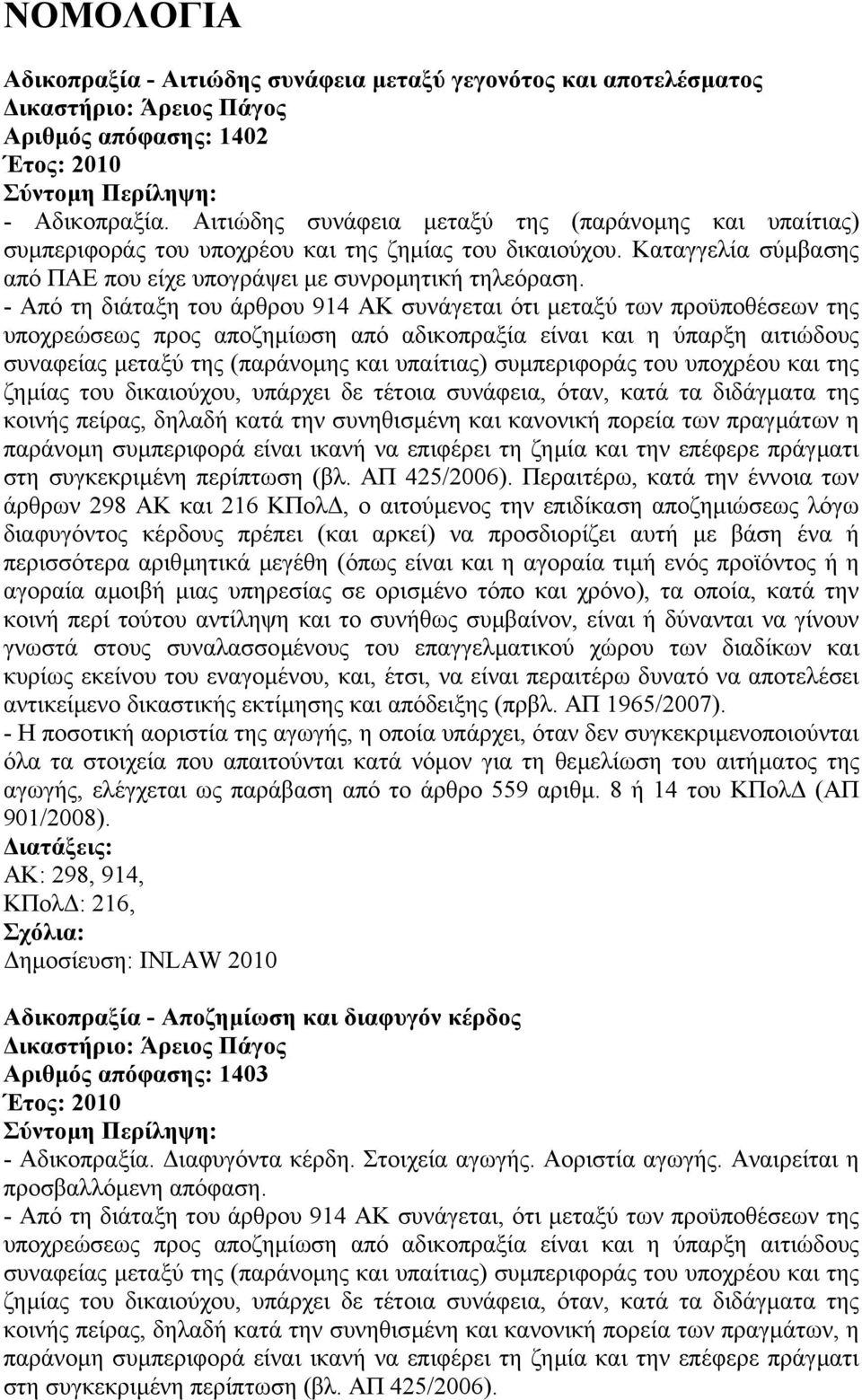 ΝΟΜΟΛΟΓΙΑ

Αδικοπραξία - Αιτιώδης συνάφεια μεταξύ γεγονότος και αποτελέσματος
Δικαστήριο: Άρειος Πάγος
Αριθμός απόφασης: 1402
Έτος: 2010
Σύντομη Περίληψη:
- Αδικοπραξία. Αιτιώδης συνάφεια μεταξύ της (παράνομης και υπαίτιας) συμπεριφοράς του υποχρέου και της ζημίας του δικαιούχου. Καταγγελία σύμβασης από ΠΑΕ που είχε υπογράψει με συνρομητική τηλεόραση.
- Από τη διάταξη του άρθρου 914 ΑΚ συνάγεται ότι μεταξύ των προϋποθέσεων της υποχρεώσεως προς αποζημίωση από αδικοπραξία είναι και η ύπαρξη αιτιώδους συναφείας μεταξύ της (παράνομης και υπαίτιας) συμπεριφοράς του υποχρέου και της ζημίας του δικαιούχου, υπάρχει δε τέτοια συνάφεια, όταν, κατά τα διδάγματα της κοινής πείρας, δηλαδή κατά την συνηθισμένη και κανονική πορεία των πραγμάτων η παράνομη συμπεριφορά είναι ικανή να επιφέρει τη ζημία και την επέφερε πράγματι στη συγκεκριμένη περίπτωση (βλ. ΑΠ 425/2006). Περαιτέρω, κατά την έννοια των άρθρων 298 ΑΚ και 216 ΚΠολΔ, ο αιτούμενος την επιδίκαση αποζημιώσεως λόγω διαφυγόντος κέρδους πρέπει (και αρκεί) να προσδιορίζει αυτή με βάση ένα ή περισσότερα αριθμητικά μεγέθη (όπως είναι και η αγοραία τιμή ενός προϊόντος ή η αγοραία αμοιβή μιας υπηρεσίας σε ορισμένο τόπο και χρόνο), τα οποία, κατά την κοινή περί τούτου αντίληψη και το συνήθως συμβαίνον, είναι ή δύνανται να γίνουν γνωστά στους συναλασσομένους του επαγγελματικού χώρου των διαδίκων και κυρίως εκείνου του εναγομένου, και, έτσι, να είναι περαιτέρω δυνατό να αποτελέσει αντικείμενο δικαστικής εκτίμησης και απόδειξης (πρβλ. ΑΠ 1965/2007).
- Η ποσοτική αοριστία της αγωγής, η οποία υπάρχει, όταν δεν συγκεκριμενοποιούνται όλα τα στοιχεία που απαιτούνται κατά νόμον για τη θεμελίωση του αιτήματος της αγωγής, ελέγχεται ως παράβαση από το άρθρο 559 αριθμ. 8 ή 14 του ΚΠολΔ (ΑΠ 901/2008).
Διατάξεις:
ΑΚ: 298, 914,
ΚΠολΔ: 216,
Σχόλια:
Δημοσίευση: INLAW 2010

Αδικοπραξία - Αποζημίωση και διαφυγόν κέρδος
Δικαστήριο: Άρειος Πάγος
Αριθμός απόφασης: 1403
Έτος: 2010
Σύντομη Περίληψη:
- Αδικοπραξία. Διαφυγόντα κέρδη. Στοιχεία αγωγής. Αοριστία αγωγής. Αναιρείται η προσβαλλόμενη απόφαση.
- Από τη διάταξη του άρθρου 914 ΑΚ συνάγεται, ότι μεταξύ των προϋποθέσεων της υποχρεώσεως προς αποζημίωση από αδικοπραξία είναι και η ύπαρξη αιτιώδους συναφείας μεταξύ της (παράνομης και υπαίτιας) συμπεριφοράς του υποχρέου και της ζημίας του δικαιούχου, υπάρχει δε τέτοια συνάφεια, όταν, κατά τα διδάγματα της κοινής πείρας, δηλαδή κατά την συνηθισμένη και κανονική πορεία των πραγμάτων, η παράνομη συμπεριφορά είναι ικανή να επιφέρει τη ζημία και την επέφερε πράγματι στη συγκεκριμένη περίπτωση (βλ. ΑΠ 425/2006).